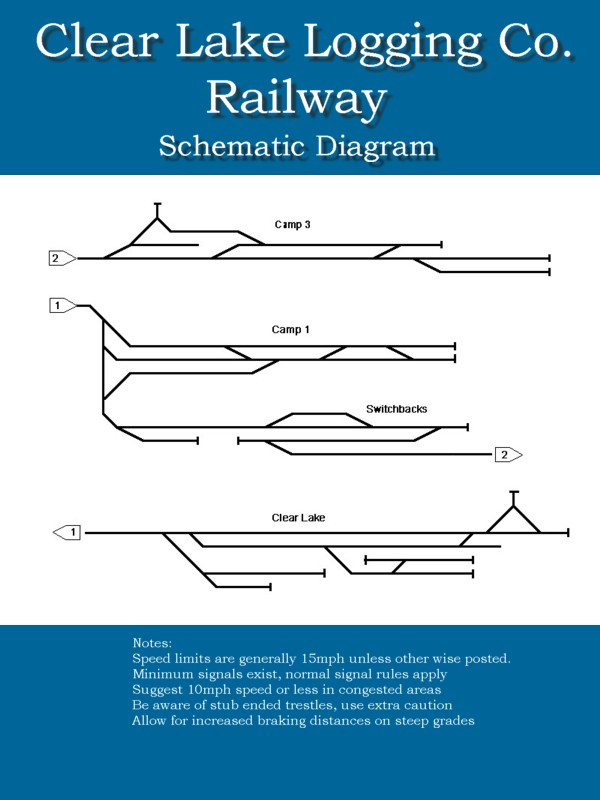 Clear Lake Logging Co.
Railway
Schematic Diagram

Camp 3

2

1

Camp 1

Switchbacks

2

Clear Lake

1

Notes:
Speed limits are generally 15mph unless other wise posted.
Minimum signals exist, normal signal rules apply
Suggest 10mph speed or less in congested areas
Be aware of stub ended trestles, use extra caution
Allow for increased braking distances on steep grades